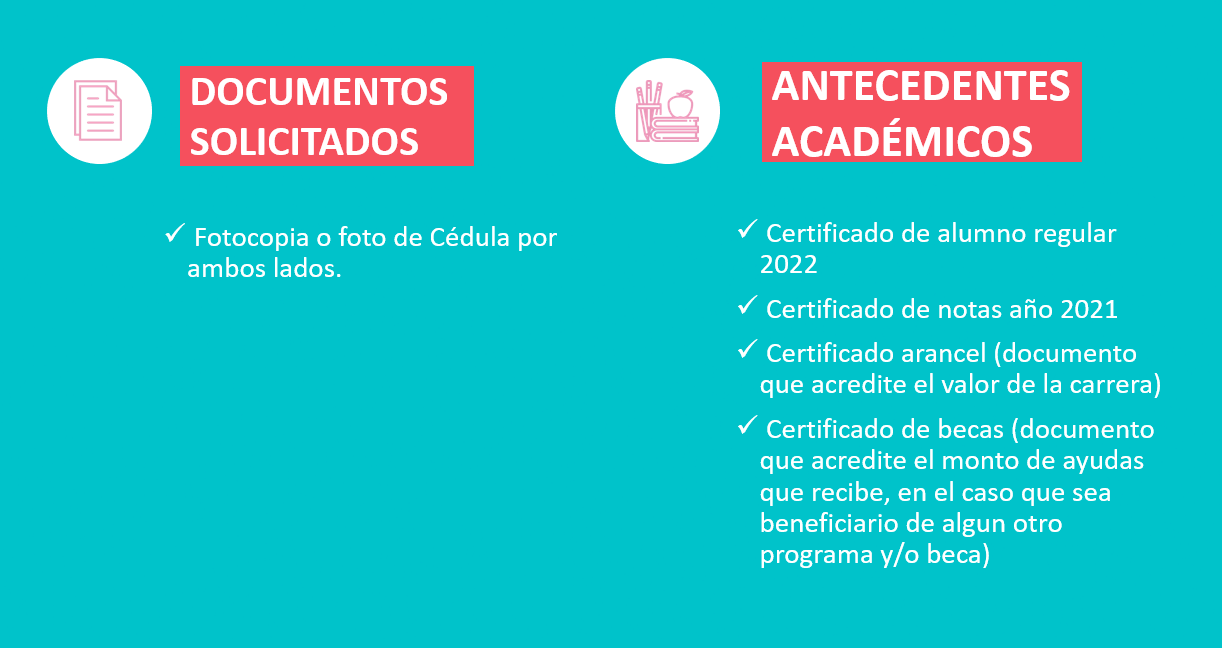 DOCUMENTOS SOLICITADOS

✓ Fotocopia o foto de Cédula por ambos lados.

ANTECEDENTES ACADÉMICOS

✓ Certificado de alumno regular 2022

✓ Certificado de notas año 2021

✓ Certificado arancel (documento que acredite el valor de la carrera)

✓ Certificado de becas (documento que acredite el monto de ayudas que recibe, en el caso que sea beneficiario de algun otro programa y/o beca)